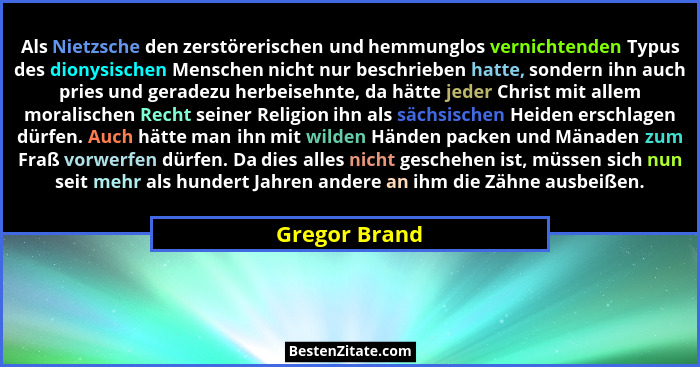 Als Nietzsche den zerstörerischen und hemmunglos vernichtenden Typus des dionysischen Menschen nicht nur beschrieben hatte, sondern ihn auch pries und geradezu herbeisehnte, da hätte jeder Christ mit allem moralischen Recht seiner Religion ihn als sächsischen Heiden erschlagen dürfen. Auch hätte man ihn mit wilden Händen packen und Mänaden zum Fraß vorwerfen dürfen. Da dies alles nicht geschehen ist, müssen sich nun seit mehr als hundert Jahren andere an ihm die Zähne ausbeißen.

Gregor Brand

BestenZitate.com